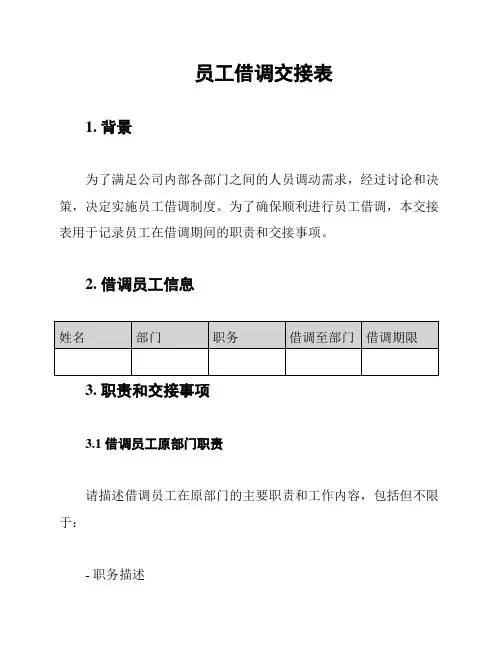 员工借调交接表

1. 背景

为了满足公司内部各部门之间的人员调动需求，经过讨论和决策，决定实施员工借调制度。为了确保顺利进行员工借调，本交接表用于记录员工在借调期间的职责和交接事项。

2. 借调员工信息

| 姓名 | 部门 | 职务 | 借调至部门 | 借调期限 |
|---|---|---|---|---|
| | | | | |

3. 职责和交接事项

3.1 借调员工原部门职责

请描述借调员工在原部门的主要职责和工作内容，包括但不限于：

- 职务描述